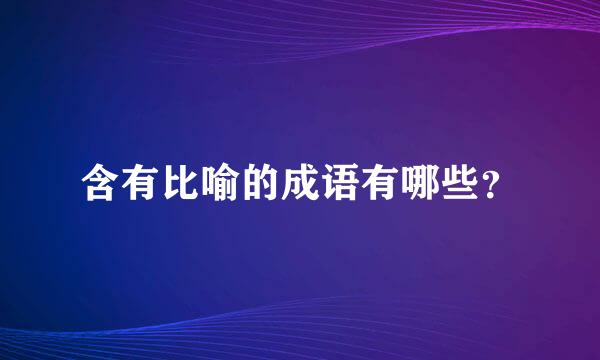 含有比喻的成语有哪些？